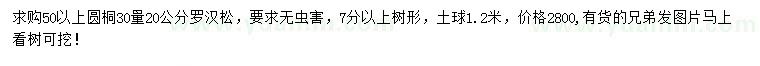 求购50以上圆桐30量20公分罗汉松，要求无虫害，7分以上树形，土球1.2米，价格2800,有货的兄弟发图片马上看树可挖！